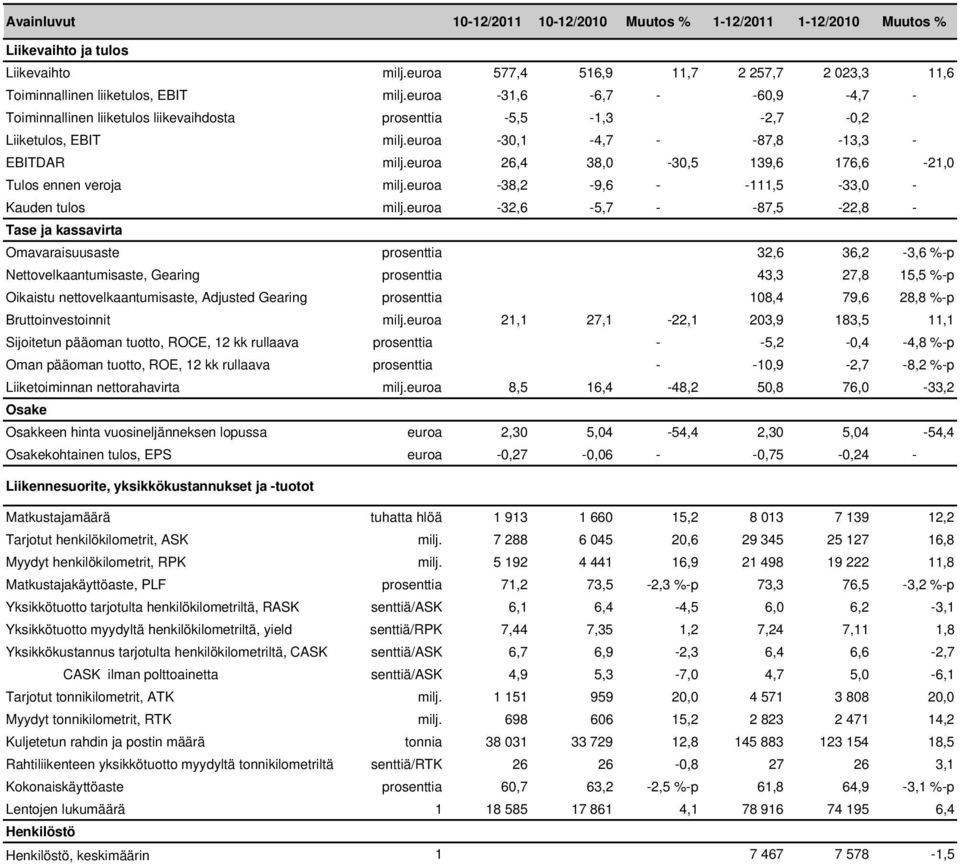 | Avainluvut | | 10-12/2011 | 10-12/2010 | Muutos % | 1-12/2011 | 1-12/2010 | Muutos % |
|---|---|---|---|---|---|---|---|
| **Liikevaihto ja tulos** | | | | | | | |
| Liikevaihto | milj.euroa | 577,4 | 516,9 | 11,7 | 2 257,7 | 2 023,3 | 11,6 |
| Toiminnallinen liiketulos, EBIT | milj.euroa | -31,6 | -6,7 | - | -60,9 | -4,7 | - |
| Toiminnallinen liiketulos liikevaihdosta | prosenttia | -5,5 | -1,3 | | -2,7 | -0,2 | |
| Liiketulos, EBIT | milj.euroa | -30,1 | -4,7 | - | -87,8 | -13,3 | - |
| EBITDAR | milj.euroa | 26,4 | 38,0 | -30,5 | 139,6 | 176,6 | -21,0 |
| Tulos ennen veroja | milj.euroa | -38,2 | -9,6 | - | -111,5 | -33,0 | - |
| Kauden tulos | milj.euroa | -32,6 | -5,7 | - | -87,5 | -22,8 | - |
| **Tase ja kassavirta** | | | | | | | |
| Omavaraisuusaste | prosenttia | | | | 32,6 | 36,2 | -3,6 %-p |
| Nettovelkaantumisaste, Gearing | prosenttia | | | | 43,3 | 27,8 | 15,5 %-p |
| Oikaistu nettovelkaantumisaste, Adjusted Gearing | prosenttia | | | | 108,4 | 79,6 | 28,8 %-p |
| Bruttoinvestoinnit | milj.euroa | 21,1 | 27,1 | -22,1 | 203,9 | 183,5 | 11,1 |
| Sijoitetun pääoman tuotto, ROCE, 12 kk rullaava | prosenttia | | | - | -5,2 | -0,4 | -4,8 %-p |
| Oman pääoman tuotto, ROE, 12 kk rullaava | prosenttia | | | - | -10,9 | -2,7 | -8,2 %-p |
| Liiketoiminnan nettorahavirta | milj.euroa | 8,5 | 16,4 | -48,2 | 50,8 | 76,0 | -33,2 |
| **Osake** | | | | | | | |
| Osakkeen hinta vuosineljänneksen lopussa | euroa | 2,30 | 5,04 | -54,4 | 2,30 | 5,04 | -54,4 |
| Osakekohtainen tulos, EPS | euroa | -0,27 | -0,06 | - | -0,75 | -0,24 | - |
| **Liikennesuorite, yksikkökustannukset ja -tuotot** | | | | | | | |
| Matkustajamäärä | tuhatta hlöä | 1 913 | 1 660 | 15,2 | 8 013 | 7 139 | 12,2 |
| Tarjotut henkilökilometrit, ASK | milj. | 7 288 | 6 045 | 20,6 | 29 345 | 25 127 | 16,8 |
| Myydyt henkilökilometrit, RPK | milj. | 5 192 | 4 441 | 16,9 | 21 498 | 19 222 | 11,8 |
| Matkustajakäyttöaste, PLF | prosenttia | 71,2 | 73,5 | -2,3 %-p | 73,3 | 76,5 | -3,2 %-p |
| Yksikkötuotto tarjotulta henkilökilometriltä, RASK | senttiä/ASK | 6,1 | 6,4 | -4,5 | 6,0 | 6,2 | -3,1 |
| Yksikkötuotto myydyltä henkilökilometriltä, yield | senttiä/RPK | 7,44 | 7,35 | 1,2 | 7,24 | 7,11 | 1,8 |
| Yksikkökustannus tarjotulta henkilökilometriltä, CASK | senttiä/ASK | 6,7 | 6,9 | -2,3 | 6,4 | 6,6 | -2,7 |
| CASK ilman polttoainetta | senttiä/ASK | 4,9 | 5,3 | -7,0 | 4,7 | 5,0 | -6,1 |
| Tarjotut tonnikilometrit, ATK | milj. | 1 151 | 959 | 20,0 | 4 571 | 3 808 | 20,0 |
| Myydyt tonnikilometrit, RTK | milj. | 698 | 606 | 15,2 | 2 823 | 2 471 | 14,2 |
| Kuljetetun rahdin ja postin määrä | tonnia | 38 031 | 33 729 | 12,8 | 145 883 | 123 154 | 18,5 |
| Rahtiliikenteen yksikkötuotto myydyltä tonnikilometriltä | senttiä/RTK | 26 | 26 | -0,8 | 27 | 26 | 3,1 |
| Kokonaiskäyttöaste | prosenttia | 60,7 | 63,2 | -2,5 %-p | 61,8 | 64,9 | -3,1 %-p |
| Lentojen lukumäärä | 1 | 18 585 | 17 861 | 4,1 | 78 916 | 74 195 | 6,4 |
| **Henkilöstö** | | | | | | | |
| Henkilöstö, keskimäärin | 1 | | | | 7 467 | 7 578 | -1,5 |